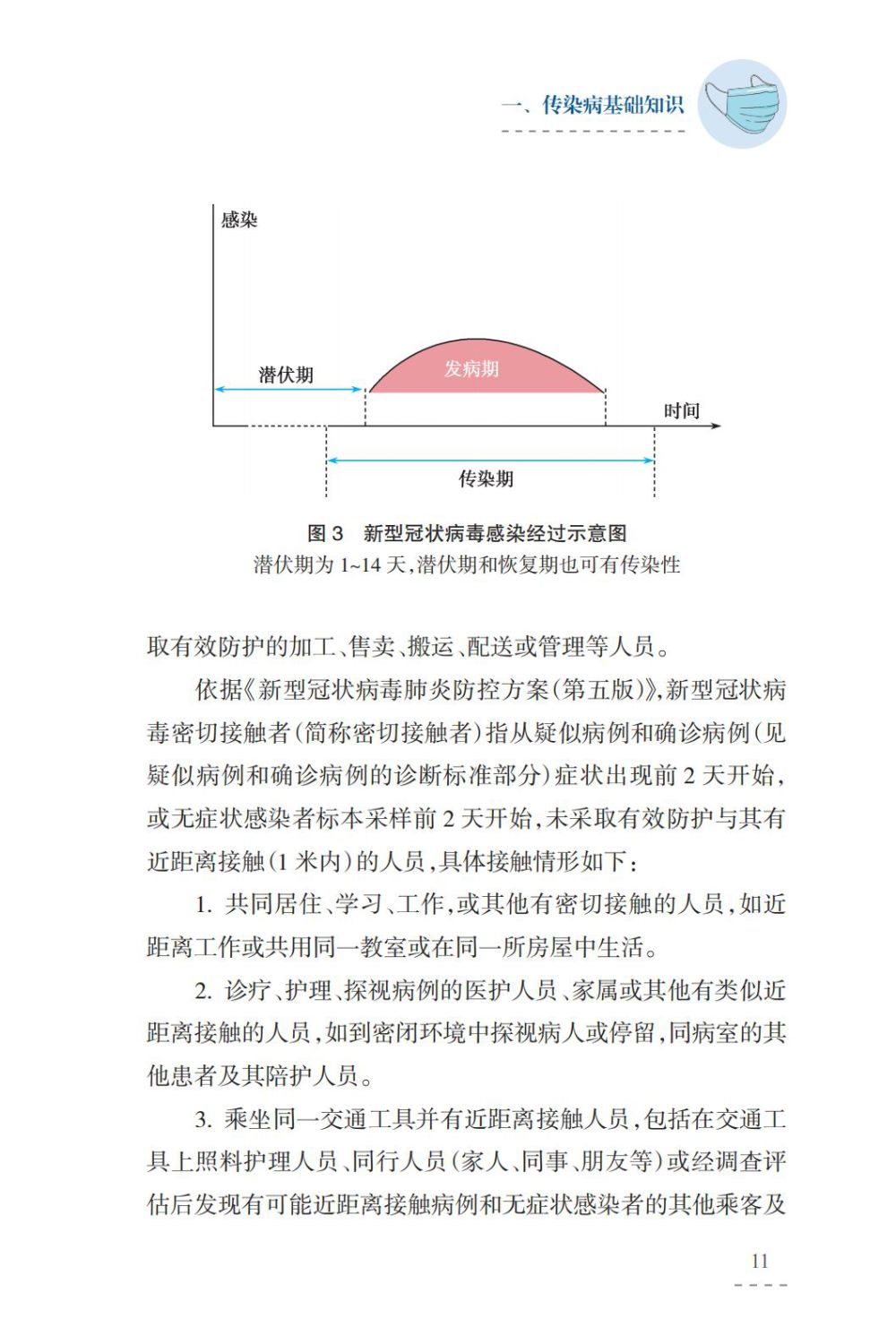 一、传染病基础知识

感染

潜伏期

发病期

时间

传染期

图 3 新型冠状病毒感染经过示意图
潜伏期为 1~14 天，潜伏期和恢复期也可有传染性

取有效防护的加工、售卖、搬运、配送或管理等人员。

依据《新型冠状病毒肺炎防控方案（第五版）》，新型冠状病毒密切接触者（简称密切接触者）指从疑似病例和确诊病例（见疑似病例和确诊病例的诊断标准部分）症状出现前 2 天开始，或无症状感染者标本采样前 2 天开始，未采取有效防护与其有近距离接触（1 米内）的人员，具体接触情形如下：

1. 共同居住、学习、工作，或其他有密切接触的人员，如近距离工作或共用同一教室或在同一所房屋中生活。

2. 诊疗、护理、探视病例的医护人员、家属或其他有类似近距离接触的人员，如到密闭环境中探视病人或停留，同病室的其他患者及其陪护人员。

3. 乘坐同一交通工具并有近距离接触人员，包括在交通工具上照料护理人员、同行人员（家人、同事、朋友等）或经调查评估后发现有可能近距离接触病例和无症状感染者的其他乘客及

11